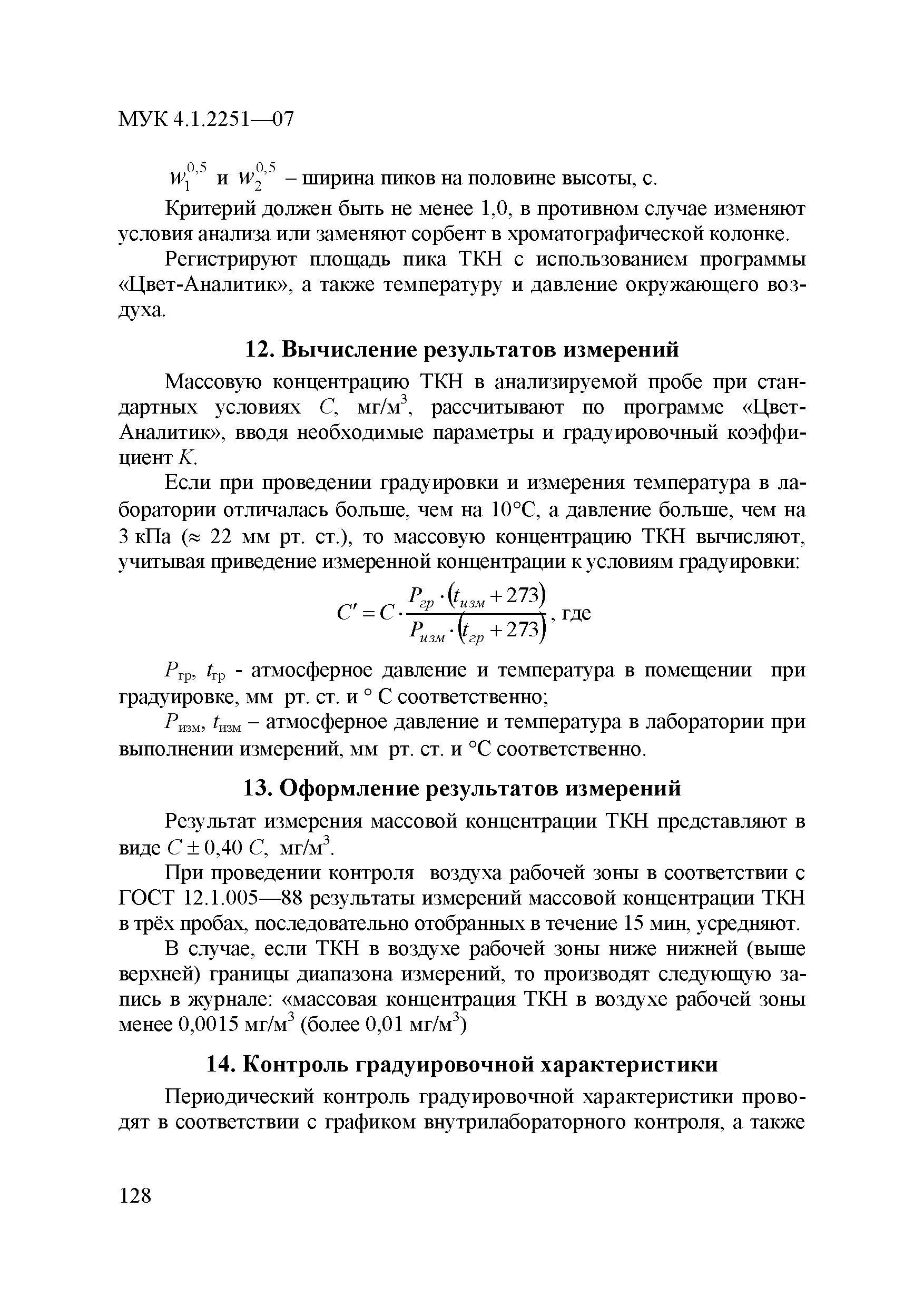 МУК 4.1.2251—07

$w_1^{0,5}$ и $w_2^{0,5}$ – ширина пиков на половине высоты, с.

Критерий должен быть не менее 1,0, в противном случае изменяют условия анализа или заменяют сорбент в хроматографической колонке.

Регистрируют площадь пика ТКН с использованием программы «Цвет-Аналитик», а также температуру и давление окружающего воздуха.

12. Вычисление результатов измерений

Массовую концентрацию ТКН в анализируемой пробе при стандартных условиях $C$, мг/м$^3$, рассчитывают по программе «Цвет-Аналитик», вводя необходимые параметры и градуировочный коэффициент $K$.

Если при проведении градуировки и измерения температура в лаборатории отличалась больше, чем на 10°С, а давление больше, чем на 3 кПа (≈ 22 мм рт. ст.), то массовую концентрацию ТКН вычисляют, учитывая приведение измеренной концентрации к условиям градуировки:

$C' = C \cdot \frac{P_{гр} \cdot (t_{изм} + 273)}{P_{изм} \cdot (t_{гр} + 273)}$, где

$P_{гр}$, $t_{гр}$ - атмосферное давление и температура в помещении при градуировке, мм рт. ст. и ° С соответственно;

$P_{изм}$, $t_{изм}$ – атмосферное давление и температура в лаборатории при выполнении измерений, мм рт. ст. и °С соответственно.

13. Оформление результатов измерений

Результат измерения массовой концентрации ТКН представляют в виде $C \pm 0,40\ C$, мг/м$^3$.

При проведении контроля воздуха рабочей зоны в соответствии с ГОСТ 12.1.005—88 результаты измерений массовой концентрации ТКН в трёх пробах, последовательно отобранных в течение 15 мин, усредняют.

В случае, если ТКН в воздухе рабочей зоны ниже нижней (выше верхней) границы диапазона измерений, то производят следующую запись в журнале: «массовая концентрация ТКН в воздухе рабочей зоны менее 0,0015 мг/м$^3$ (более 0,01 мг/м$^3$)

14. Контроль градуировочной характеристики

Периодический контроль градуировочной характеристики проводят в соответствии с графиком внутрилабораторного контроля, а также

128